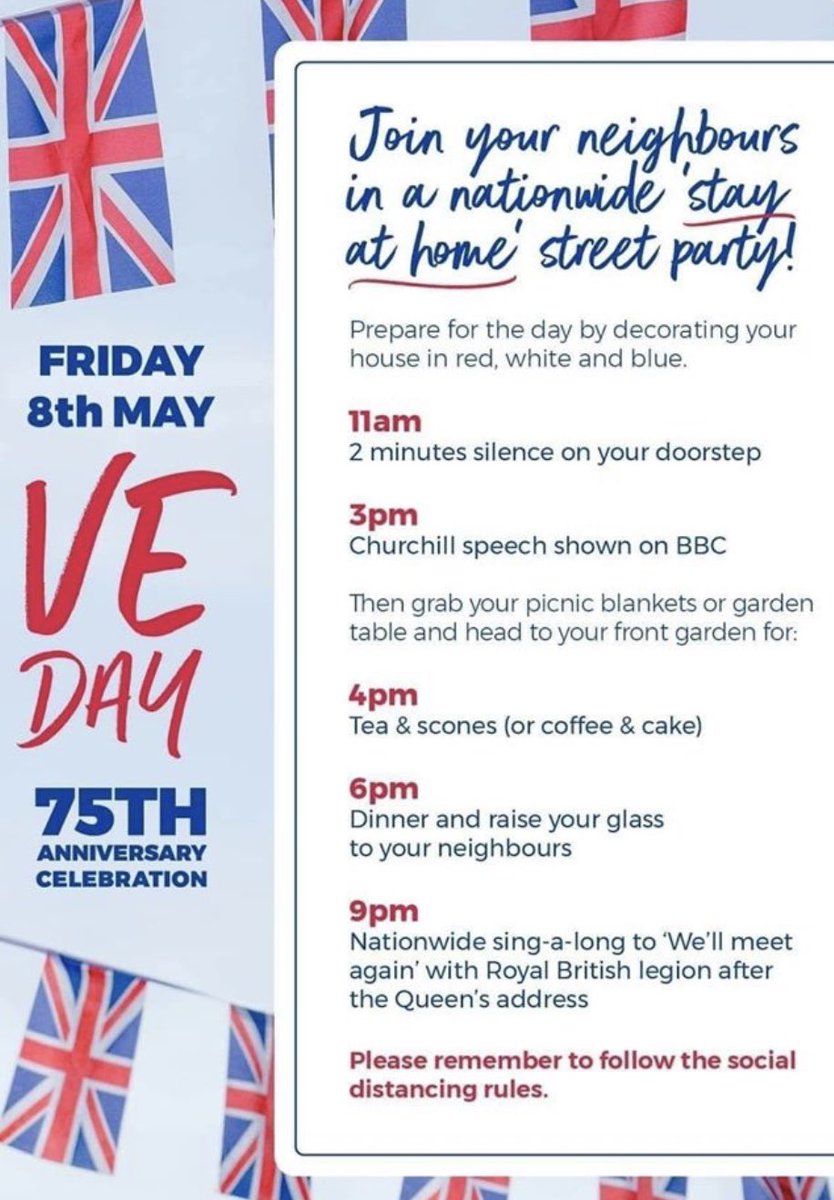 FRIDAY
8th MAY

VE
DAY

75TH
ANNIVERSARY
CELEBRATION

Join your neighbours in a nationwide 'stay at home' street party!

Prepare for the day by decorating your house in red, white and blue.

11am
2 minutes silence on your doorstep

3pm
Churchill speech shown on BBC

Then grab your picnic blankets or garden table and head to your front garden for:

4pm
Tea & scones (or coffee & cake)

6pm
Dinner and raise your glass to your neighbours

9pm
Nationwide sing-a-long to 'We'll meet again' with Royal British legion after the Queen's address

Please remember to follow the social distancing rules.